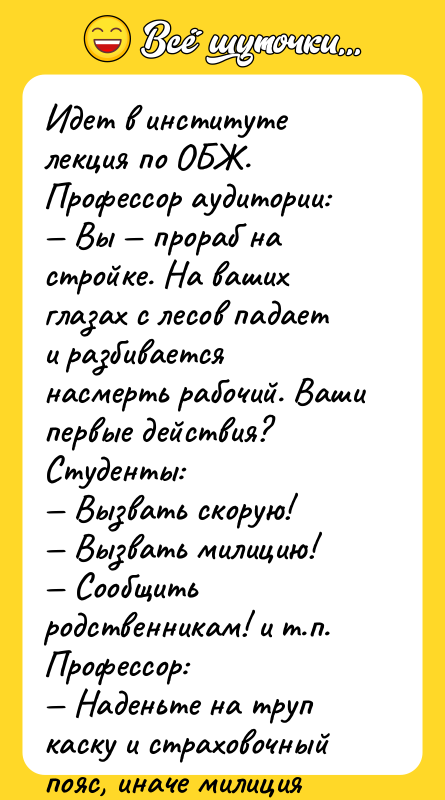 Всё шуточки...

Идет в институте лекция по ОБЖ. Профессор аудитории:
— Вы — прораб на стройке. На ваших глазах с лесов падает и разбивается насмерть рабочий. Ваши первые действия?
Студенты:
— Вызвать скорую!
— Вызвать милицию!
— Сообщить родственникам! и т.п.
Профессор:
— Наденьте на труп каску и страховочный пояс, иначе милиция